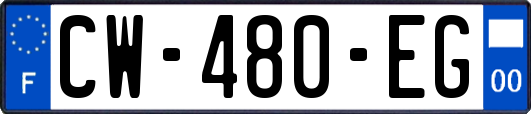 F
CW-480-EG
00